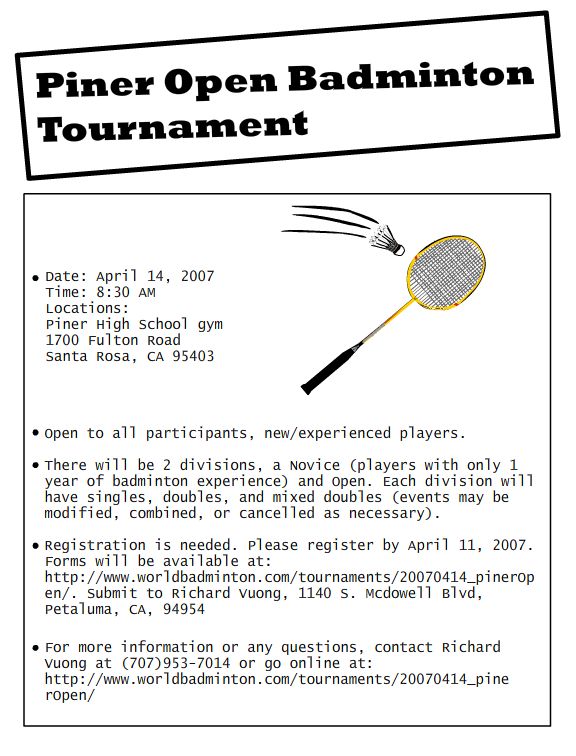 Piner Open Badminton Tournament

• Date: April 14, 2007
Time: 8:30 AM
Locations:
Piner High School gym
1700 Fulton Road
Santa Rosa, CA 95403

• Open to all participants, new/experienced players.

• There will be 2 divisions, a Novice (players with only 1 year of badminton experience) and Open. Each division will have singles, doubles, and mixed doubles (events may be modified, combined, or cancelled as necessary).

• Registration is needed. Please register by April 11, 2007. Forms will be available at: http://www.worldbadminton.com/tournaments/20070414_pinerOpen/. Submit to Richard Vuong, 1140 S. Mcdowell Blvd, Petaluma, CA, 94954

• For more information or any questions, contact Richard Vuong at (707)953-7014 or go online at: http://www.worldbadminton.com/tournaments/20070414_pinerOpen/